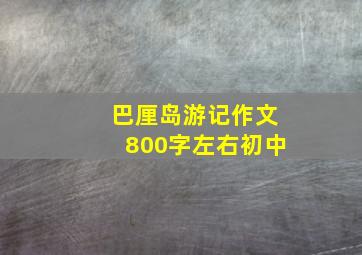 巴厘岛游记作文
800字左右初中